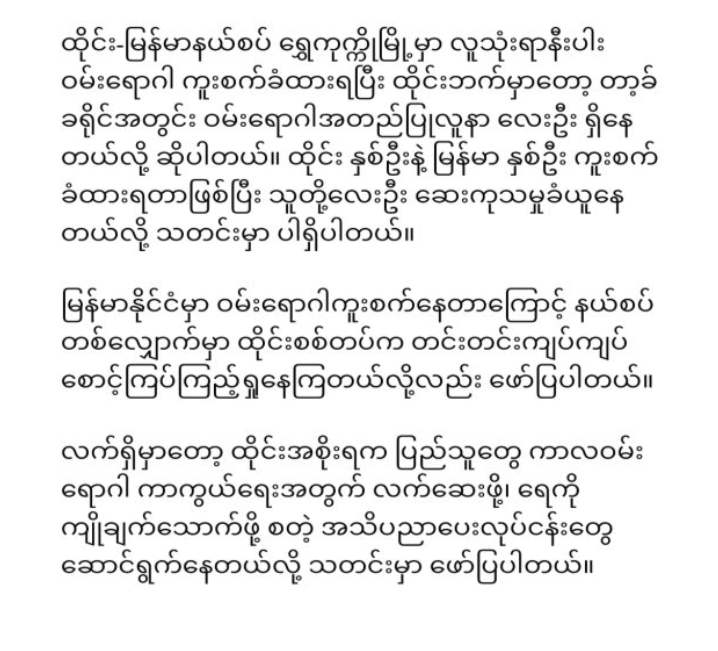 ထိုင်း-မြန်မာနယ်စပ် ရွှေကုက္ကိုမြို့မှာ လူသုံးရာနီးပါး ဝမ်းရောဂါ ကူးစက်ခံထားရပြီး ထိုင်းဘက်မှာတော့ တာ့ခ်ခရိုင်အတွင်း ဝမ်းရောဂါအတည်ပြုလူနာ လေးဦး ရှိနေတယ်လို့ ဆိုပါတယ်။ ထိုင်း နှစ်ဦးနဲ့ မြန်မာ နှစ်ဦး ကူးစက်ခံထားရတာဖြစ်ပြီး သူတို့လေးဦး ဆေးကုသမှုခံယူနေတယ်လို့ သတင်းမှာ ပါရှိပါတယ်။

မြန်မာနိုင်ငံမှာ ဝမ်းရောဂါကူးစက်နေတာကြောင့် နယ်စပ်တစ်လျှောက်မှာ ထိုင်းစစ်တပ်က တင်းတင်းကျပ်ကျပ် စောင့်ကြပ်ကြည့်ရှုနေကြတယ်လို့လည်း ဖော်ပြပါတယ်။

လက်ရှိမှာတော့ ထိုင်းအစိုးရက ပြည်သူတွေ ကာလဝမ်းရောဂါ ကာကွယ်ရေးအတွက် လက်ဆေးဖို့၊ ရေကို ကျိုချက်သောက်ဖို့ စတဲ့ အသိပညာပေးလုပ်ငန်းတွေ ဆောင်ရွက်နေတယ်လို့ သတင်းမှာ ဖော်ပြပါတယ်။